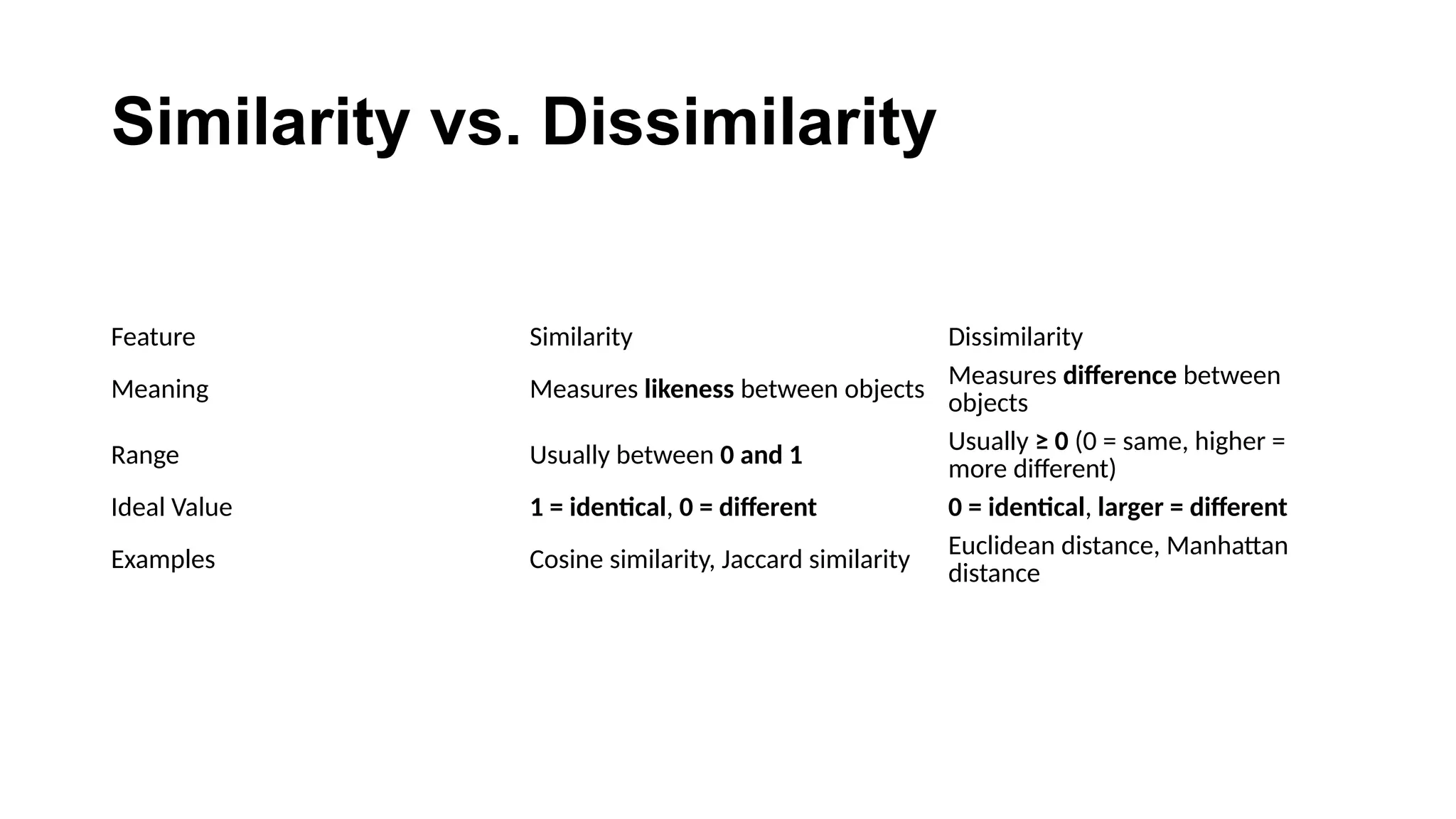 Similarity vs. Dissimilarity

| Feature | Similarity | Dissimilarity |
|---|---|---|
| Meaning | Measures likeness between objects | Measures difference between objects |
| Range | Usually between 0 and 1 | Usually ≥ 0 (0 = same, higher = more different) |
| Ideal Value | 1 = identical, 0 = different | 0 = identical, larger = different |
| Examples | Cosine similarity, Jaccard similarity | Euclidean distance, Manhattan distance |